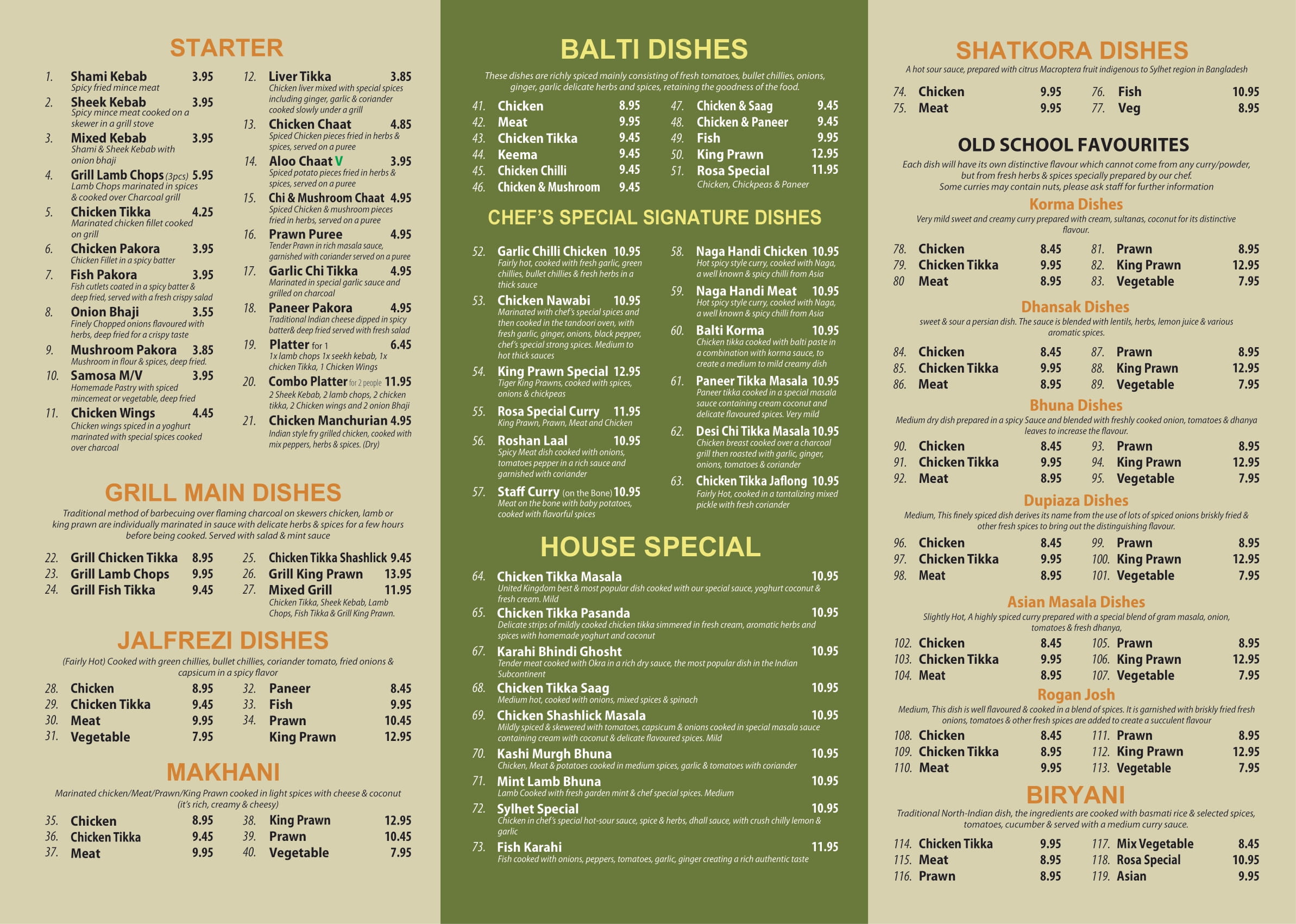 STARTER

1. Shami Kebab 3.95
Spicy fried mince meat

2. Sheek Kebab 3.95
Spicy mince meat cooked on a skewer in a grill stove

3. Mixed Kebab 3.95
Shami & Sheek Kebab with onion bhaji

4. Grill Lamb Chops (3pcs) 5.95
Lamb Chops marinated in spices & cooked over Charcoal grill

5. Chicken Tikka 4.25
Marinated chicken fillet cooked on grill

6. Chicken Pakora 3.95
Chicken Fillet in a spicy batter

7. Fish Pakora 3.95
Fish cutlets coated in a spicy batter & deep fried, served with a fresh crispy salad

8. Onion Bhaji 3.55
Finely Chopped onions flavoured with herbs, deep fried for a crispy taste

9. Mushroom Pakora 3.85
Mushroom in flour & spices, deep fried.

10. Samosa M/V 3.95
Homemade Pastry with spiced mincemeat or vegetable, deep fried

11. Chicken Wings 4.45
Chicken wings spiced in a yoghurt marinated with special spices cooked over charcoal

12. Liver Tikka 3.85
Chicken liver mixed with special spices including ginger, garlic & coriander cooked slowly under a grill

13. Chicken Chaat 4.85
Spiced Chicken pieces fried in herbs & spices, served on a puree

14. Aloo Chaat V 3.95
Spiced potato pieces fried in herbs & spices, served on a puree

15. Chi & Mushroom Chaat 4.95
Spiced Chicken & mushroom pieces fried in herbs, served on a puree

16. Prawn Puree 4.95
Tender Prawn in rich masala sauce, garnished with coriander served on a puree

17. Garlic Chi Tikka 4.95
Marinated in special garlic sauce and grilled on charcoal

18. Paneer Pakora 4.95
Traditional Indian cheese dipped in spicy batter& deep fried served with fresh salad

19. Platter for 1 6.45
1x lamb chops 1x seekh kebab, 1x chicken Tikka, 1 Chicken Wings

20. Combo Platter for 2 people 11.95
2 Sheek Kebab, 2 lamb chops, 2 chicken tikka, 2 Chicken wings and 2 onion Bhaji

21. Chicken Manchurian 4.95
Indian style fry grilled chicken, cooked with mix peppers, herbs & spices. (Dry)

GRILL MAIN DISHES

Traditional method of barbecuing over flaming charcoal on skewers chicken, lamb or king prawn are individually marinated in sauce with delicate herbs & spices for a few hours before being cooked. Served with salad & mint sauce

22. Grill Chicken Tikka 8.95
23. Grill Lamb Chops 9.95
24. Grill Fish Tikka 9.45
25. Chicken Tikka Shashlick 9.45
26. Grill King Prawn 13.95
27. Mixed Grill 11.95
Chicken Tikka, Sheek Kebab, Lamb Chops, Fish Tikka & Grill King Prawn.

JALFREZI DISHES

(Fairly Hot) Cooked with green chillies, bullet chillies, coriander tomato, fried onions & capsicum in a spicy flavor

28. Chicken 8.95
29. Chicken Tikka 9.45
30. Meat 9.95
31. Vegetable 7.95
32. Paneer 8.45
33. Fish 9.95
34. Prawn 10.45
King Prawn 12.95

MAKHANI

Marinated chicken/Meat/Prawn/King Prawn cooked in light spices with cheese & coconut (it's rich, creamy & cheesy)

35. Chicken 8.95
36. Chicken Tikka 9.45
37. Meat 9.95
38. King Prawn 12.95
39. Prawn 10.45
40. Vegetable 7.95

BALTI DISHES

These dishes are richly spiced mainly consisting of fresh tomatoes, bullet chillies, onions, ginger, garlic delicate herbs and spices, retaining the goodness of the food.

41. Chicken 8.95
42. Meat 9.95
43. Chicken Tikka 9.45
44. Keema 9.45
45. Chicken Chilli 9.45
46. Chicken & Mushroom 9.45
47. Chicken & Saag 9.45
48. Chicken & Paneer 9.45
49. Fish 9.95
50. King Prawn 12.95
51. Rosa Special 11.95
Chicken, Chickpeas & Paneer

CHEF'S SPECIAL SIGNATURE DISHES

52. Garlic Chilli Chicken 10.95
Fairly hot, cooked with fresh garlic, green chillies, bullet chillies & fresh herbs in a thick sauce

53. Chicken Nawabi 10.95
Marinated with chef's special spices and then cooked in the tandoori oven, with fresh garlic, ginger, onions, black pepper, chef's special strong spices. Medium to hot thick sauces

54. King Prawn Special 12.95
Tiger King Prawns, cooked with spices, onions & chickpeas

55. Rosa Special Curry 11.95
King Prawn, Prawn, Meat and Chicken

56. Roshan Laal 10.95
Spicy Meat dish cooked with onions, tomatoes pepper in a rich sauce and garnished with coriander

57. Staff Curry (on the Bone) 10.95
Meat on the bone with baby potatoes, cooked with flavorful spices

58. Naga Handi Chicken 10.95
Hot spicy style curry, cooked with Naga, a well known & spicy chilli from Asia

59. Naga Handi Meat 10.95
Hot spicy style curry, cooked with Naga, a well known & spicy chilli from Asia

60. Balti Korma 10.95
Chicken tikka cooked with balti paste in a combination with korma sauce, to create a medium to mild creamy dish

61. Paneer Tikka Masala 10.95
Paneer tikka cooked in a special masala sauce containing cream coconut and delicate flavoured spices. Very mild

62. Desi Chi Tikka Masala 10.95
Chicken breast cooked over a charcoal grill then roasted with garlic, ginger, onions, tomatoes & coriander

63. Chicken Tikka Jaflong 10.95
Fairly Hot, cooked in a tantalizing mixed pickle with fresh coriander

HOUSE SPECIAL

64. Chicken Tikka Masala 10.95
United Kingdom best & most popular dish cooked with our special sauce, yoghurt coconut & fresh cream. Mild

65. Chicken Tikka Pasanda 10.95
Delicate strips of mildly cooked chicken tikka simmered in fresh cream, aromatic herbs and spices with homemade yoghurt and coconut

67. Karahi Bhindi Ghosht 10.95
Tender meat cooked with Okra in a rich dry sauce, the most popular dish in the Indian Subcontinent

68. Chicken Tikka Saag 10.95
Medium hot, cooked with onions, mixed spices & spinach

69. Chicken Shashlick Masala 10.95
Mildly spiced & skewered with tomatoes, capsicum & onions cooked in special masala sauce containing cream with coconut & delicate flavoured spices. Mild

70. Kashi Murgh Bhuna 10.95
Chicken, Meat & potatoes cooked in medium spices, garlic & tomatoes with coriander

71. Mint Lamb Bhuna 10.95
Lamb Cooked with fresh garden mint & chef special spices. Medium

72. Sylhet Special 10.95
Chicken in chef's special hot-sour sauce, spice & herbs, dhall sauce, with crush chilly lemon & garlic

73. Fish Karahi 11.95
Fish cooked with onions, peppers, tomatoes, garlic, ginger creating a rich authentic taste

SHATKORA DISHES

A hot sour sauce, prepared with citrus Macroptera fruit indigenous to Sylhet region in Bangladesh

74. Chicken 9.95
75. Meat 9.95
76. Fish 10.95
77. Veg 8.95

OLD SCHOOL FAVOURITES

Each dish will have its own distinctive flavour which cannot come from any curry/powder, but from fresh herbs & spices specially prepared by our chef. Some curries may contain nuts, please ask staff for further information

Korma Dishes

Very mild sweet and creamy curry prepared with cream, sultanas, coconut for its distinctive flavour.

78. Chicken 8.45
79. Chicken Tikka 9.95
80 Meat 8.95
81. Prawn 8.95
82. King Prawn 12.95
83. Vegetable 7.95

Dhansak Dishes

sweet & sour a persian dish. The sauce is blended with lentils, herbs, lemon juice & various aromatic spices.

84. Chicken 8.45
85. Chicken Tikka 9.95
86. Meat 8.95
87. Prawn 8.95
88. King Prawn 12.95
89. Vegetable 7.95

Bhuna Dishes

Medium dry dish prepared in a spicy Sauce and blended with freshly cooked onion, tomatoes & dhanya leaves to increase the flavour.

90. Chicken 8.45
91. Chicken Tikka 9.95
92. Meat 8.95
93. Prawn 8.95
94. King Prawn 12.95
95. Vegetable 7.95

Dupiaza Dishes

Medium, This finely spiced dish derives its name from the use of lots of spiced onions briskly fried & other fresh spices to bring out the distinguishing flavour.

96. Chicken 8.45
97. Chicken Tikka 9.95
98. Meat 8.95
99. Prawn 8.95
100. King Prawn 12.95
101. Vegetable 7.95

Asian Masala Dishes

Slightly Hot, A highly spiced curry prepared with a special blend of gram masala, onion, tomatoes & fresh dhanya,

102. Chicken 8.45
103. Chicken Tikka 9.95
104. Meat 8.95
105. Prawn 8.95
106. King Prawn 12.95
107. Vegetable 7.95

Rogan Josh

Medium, This dish is well flavoured & cooked in a blend of spices. It is garnished with briskly fried fresh onions, tomatoes & other fresh spices are added to create a succulent flavour

108. Chicken 8.45
109. Chicken Tikka 8.95
110. Meat 9.95
111. Prawn 8.95
112. King Prawn 12.95
113. Vegetable 7.95

BIRYANI

Traditional North-Indian dish, the ingredients are cooked with basmati rice & selected spices, tomatoes, cucumber & served with a medium curry sauce.

114. Chicken Tikka 9.95
115. Meat 8.95
116. Prawn 8.95
117. Mix Vegetable 8.45
118. Rosa Special 10.95
119. Asian 9.95